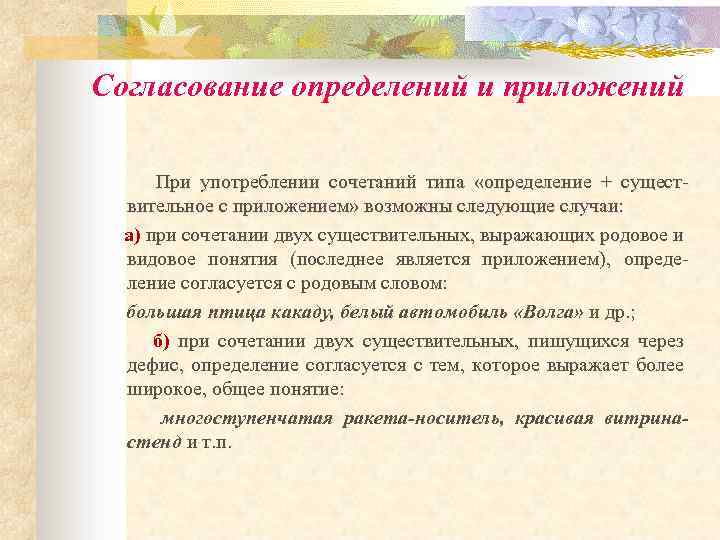 Согласование определений и приложений

При употреблении сочетаний типа «определение + существительное с приложением» возможны следующие случаи:

а) при сочетании двух существительных, выражающих родовое и видовое понятия (последнее является приложением), определение согласуется с родовым словом:

большая птица какаду, белый автомобиль «Волга» и др.;

б) при сочетании двух существительных, пишущихся через дефис, определение согласуется с тем, которое выражает более широкое, общее понятие:

многоступенчатая ракета-носитель, красивая витрина-стенд и т.п.